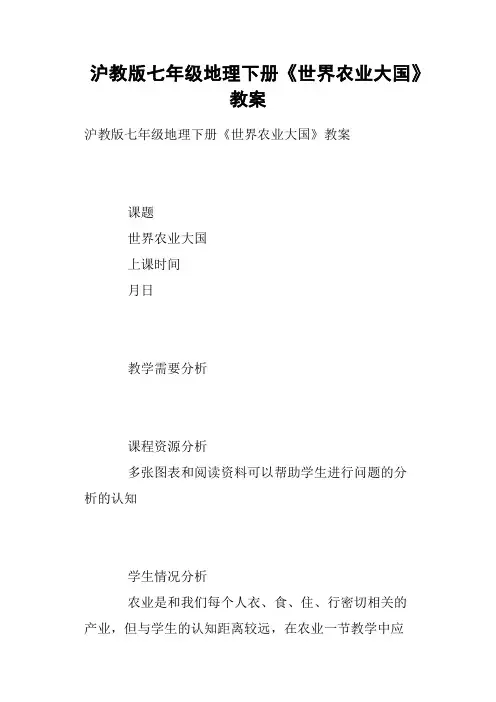 沪教版七年级地理下册《世界农业大国》教案

沪教版七年级地理下册《世界农业大国》教案

课题

世界农业大国

上课时间

月日

教学需要分析

课程资源分析

多张图表和阅读资料可以帮助学生进行问题的分析的认知

学生情况分析

农业是和我们每个人衣、食、住、行密切相关的产业，但与学生的认知距离较远，在农业一节教学中应